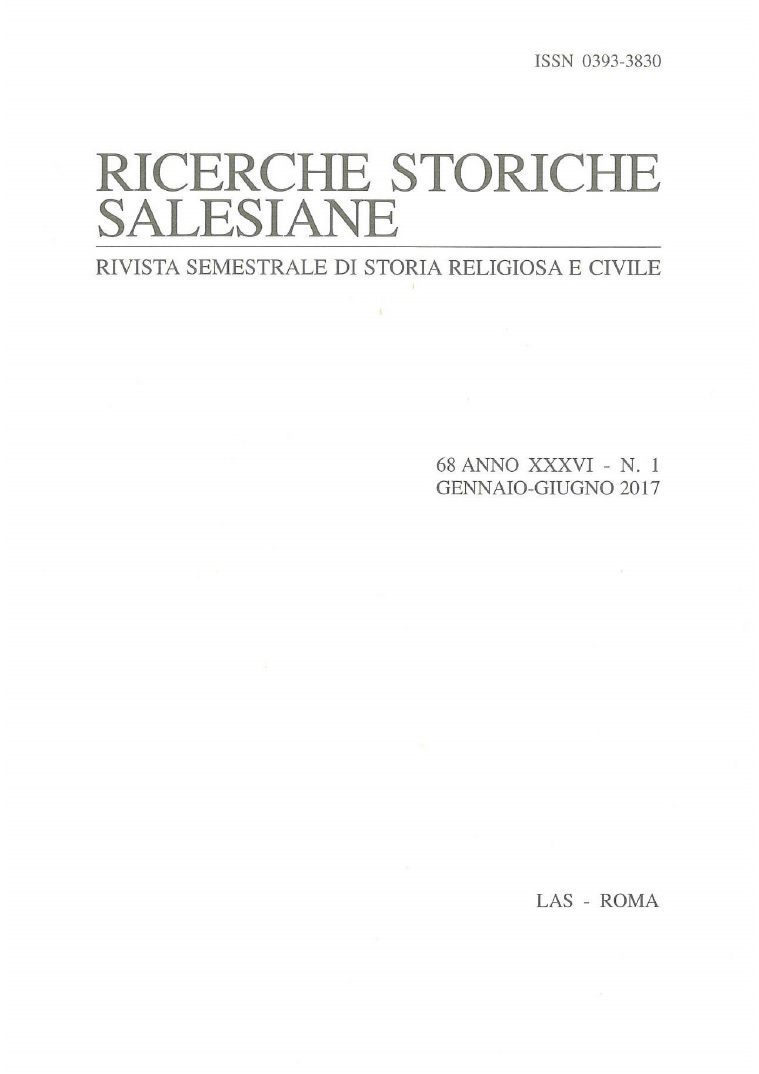 ISSN 0393-3830

RICERCHE STORICHE SALESIANE

RIVISTA SEMESTRALE DI STORIA RELIGIOSA E CIVILE

68 ANNO XXXVI - N. 1
GENNAIO-GIUGNO 2017

LAS - ROMA